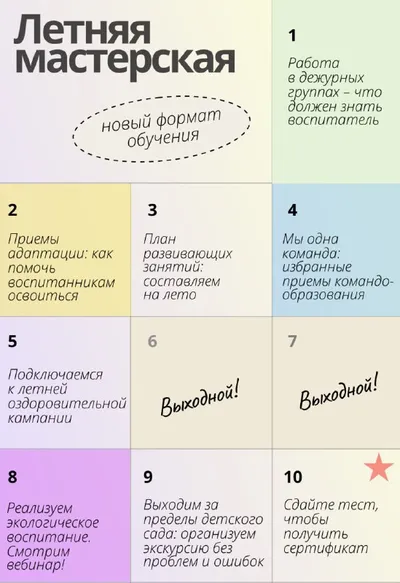 Летняя мастерская

новый формат обучения

1

Работа в дежурных группах – что должен знать воспитатель

2

Приемы адаптации: как помочь воспитанникам освоиться

3

План развивающих занятий: составляем на лето

4

Мы одна команда: избранные приемы командообразования

5

Подключаемся к летней оздоровительной кампании

6

Выходной!

7

Выходной!

8

Реализуем экологическое воспитание. Смотрим вебинар!

9

Выходим за пределы детского сада: организуем экскурсию без проблем и ошибок

10

Сдайте тест, чтобы получить сертификат